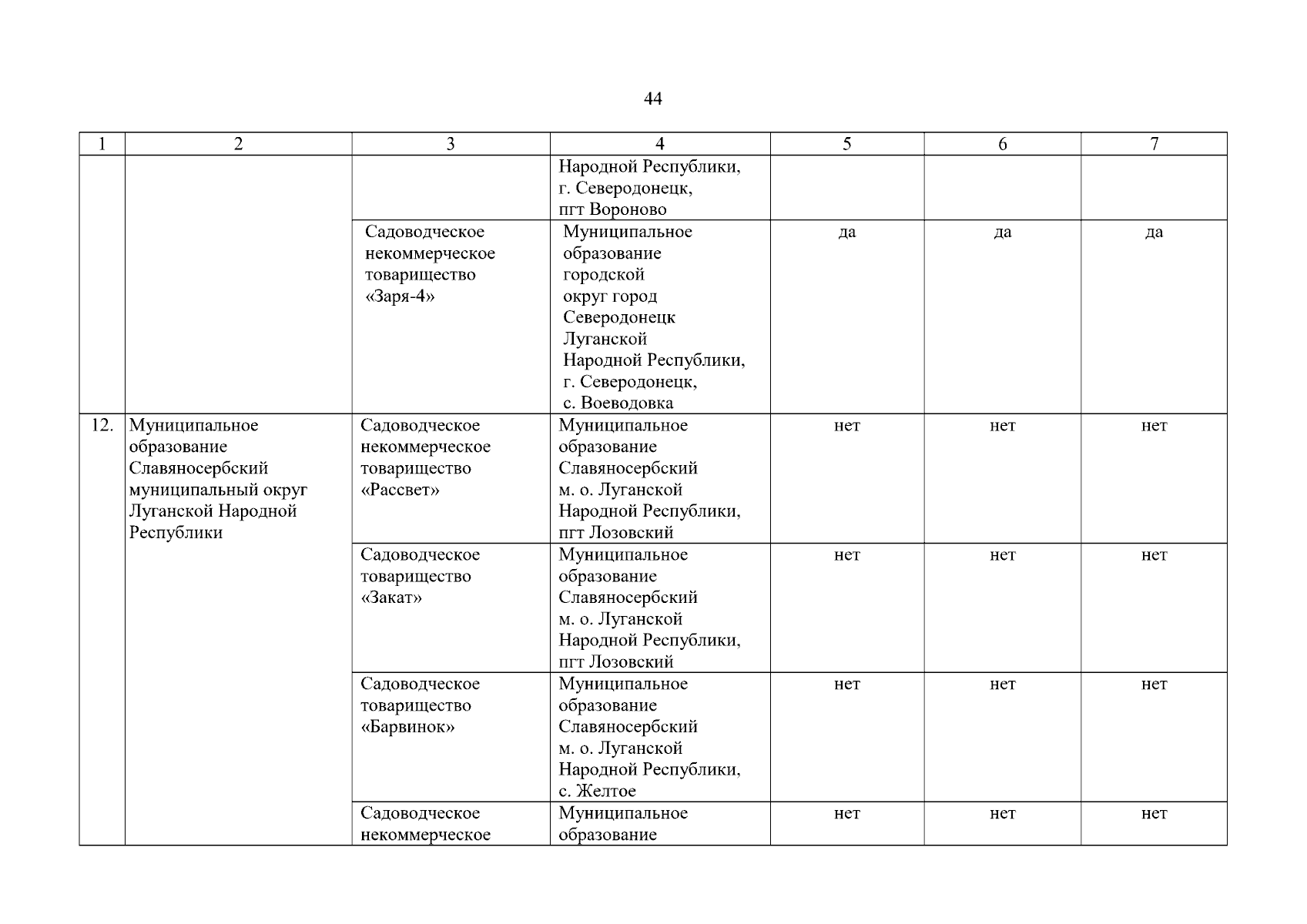 44

| 1 | 2 | 3 | 4 | 5 | 6 | 7 |
|---|---|---|---|---|---|---|
| | | | Народной Республики, г. Северодонецк, пгт Вороново | | | |
| | | Садоводческое некоммерческое товарищество «Заря-4» | Муниципальное образование городской округ город Северодонецк Луганской Народной Республики, г. Северодонецк, с. Воеводовка | да | да | да |
| 12. | Муниципальное образование Славяносербский муниципальный округ Луганской Народной Республики | Садоводческое некоммерческое товарищество «Рассвет» | Муниципальное образование Славяносербский м. о. Луганской Народной Республики, пгт Лозовский | нет | нет | нет |
| | | Садоводческое товарищество «Закат» | Муниципальное образование Славяносербский м. о. Луганской Народной Республики, пгт Лозовский | нет | нет | нет |
| | | Садоводческое товарищество «Барвинок» | Муниципальное образование Славяносербский м. о. Луганской Народной Республики, с. Желтое | нет | нет | нет |
| | | Садоводческое некоммерческое | Муниципальное образование | нет | нет | нет |